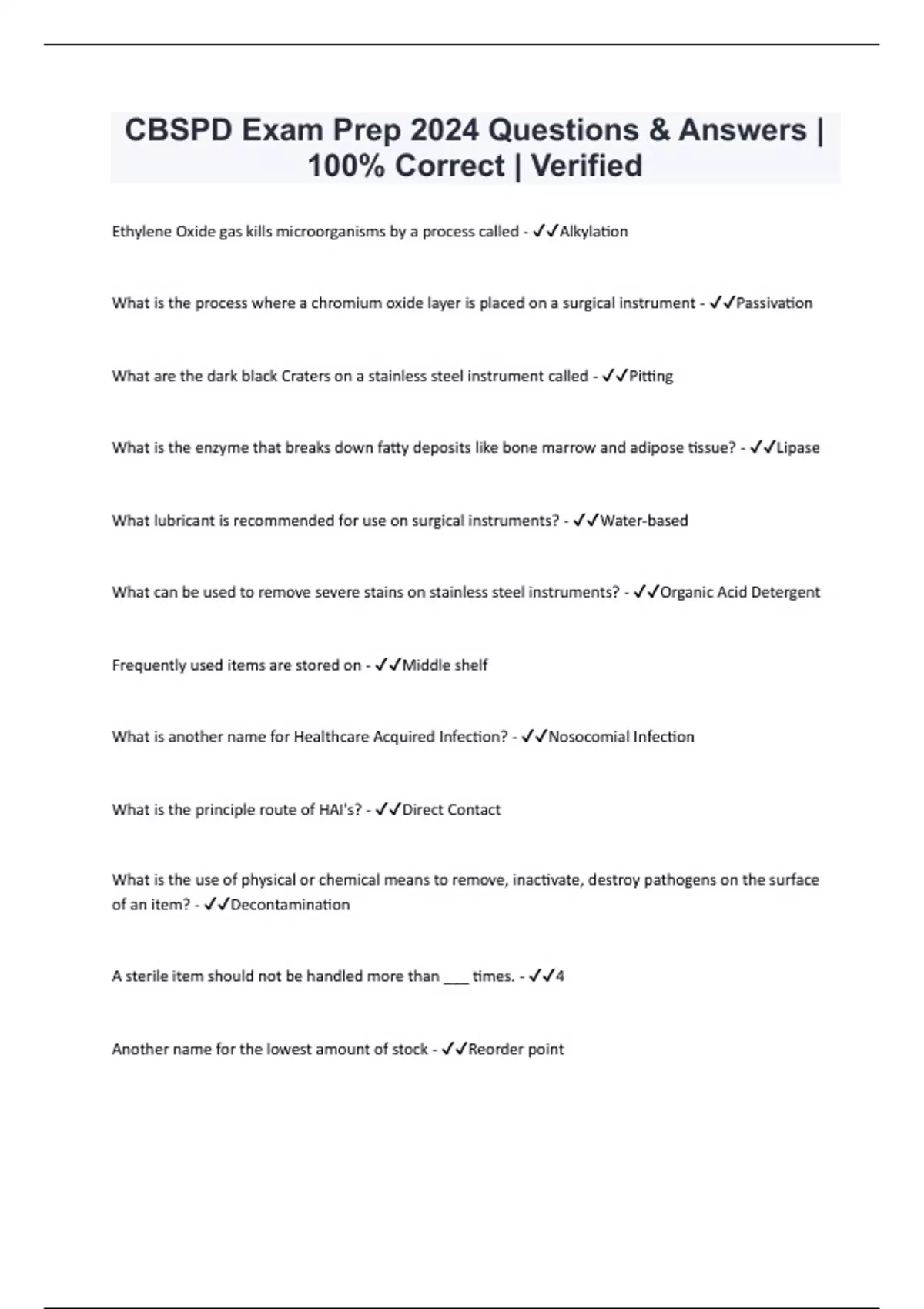 CBSPD Exam Prep 2024 Questions & Answers | 100% Correct | Verified

Ethylene Oxide gas kills microorganisms by a process called - ✓✓Alkylation

What is the process where a chromium oxide layer is placed on a surgical instrument - ✓✓Passivation

What are the dark black Craters on a stainless steel instrument called - ✓✓Pitting

What is the enzyme that breaks down fatty deposits like bone marrow and adipose tissue? - ✓✓Lipase

What lubricant is recommended for use on surgical instruments? - ✓✓Water-based

What can be used to remove severe stains on stainless steel instruments? - ✓✓Organic Acid Detergent

Frequently used items are stored on - ✓✓Middle shelf

What is another name for Healthcare Acquired Infection? - ✓✓Nosocomial Infection

What is the principle route of HAI's? - ✓✓Direct Contact

What is the use of physical or chemical means to remove, inactivate, destroy pathogens on the surface of an item? - ✓✓Decontamination

A sterile item should not be handled more than ___ times. - ✓✓4

Another name for the lowest amount of stock - ✓✓Reorder point